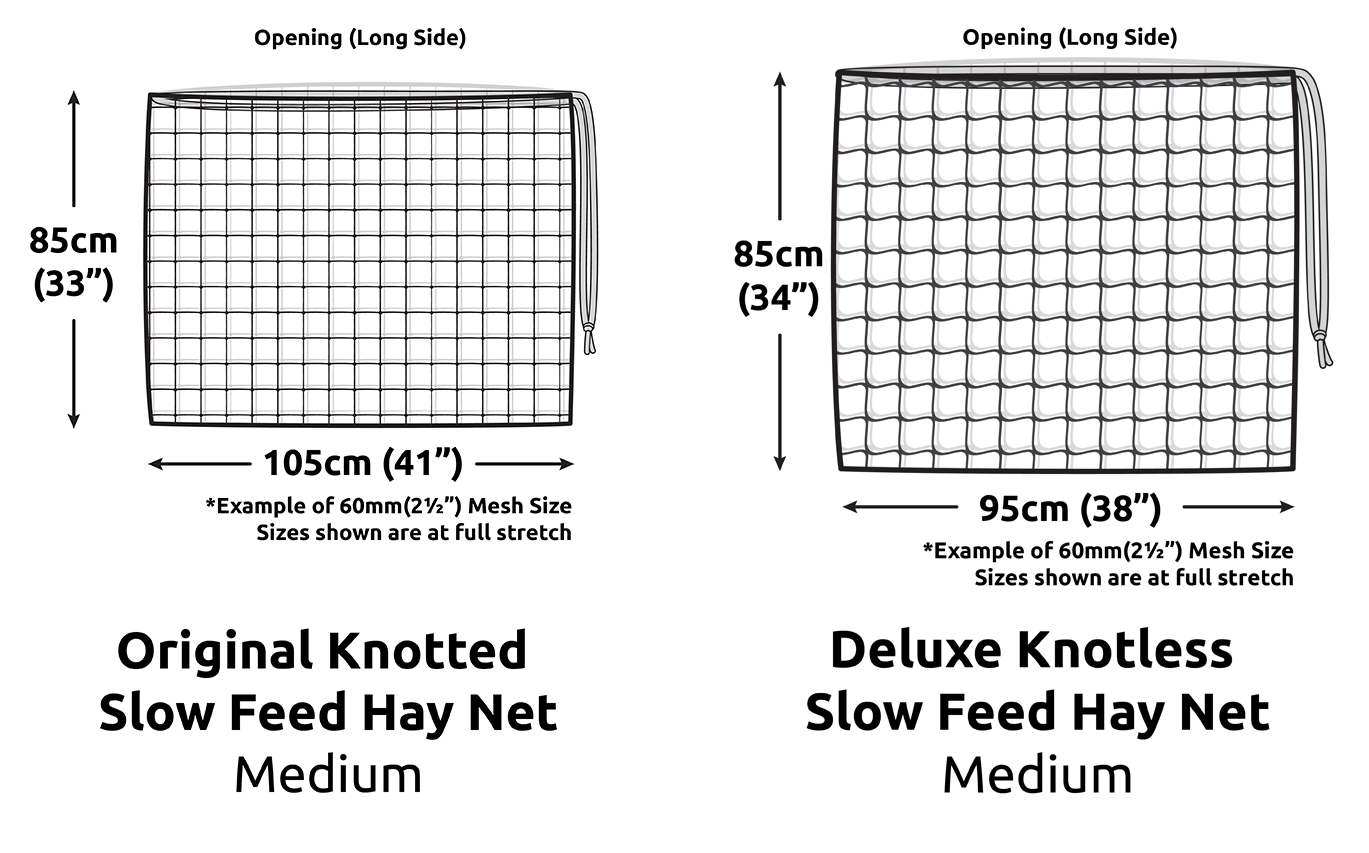 Opening (Long Side)

85cm (33”)

105cm (41”)

*Example of 60mm(2½”) Mesh Size
Sizes shown are at full stretch

Original Knotted
Slow Feed Hay Net
Medium

Opening (Long Side)

85cm (34”)

95cm (38”)

*Example of 60mm(2½”) Mesh Size
Sizes shown are at full stretch

Deluxe Knotless
Slow Feed Hay Net
Medium